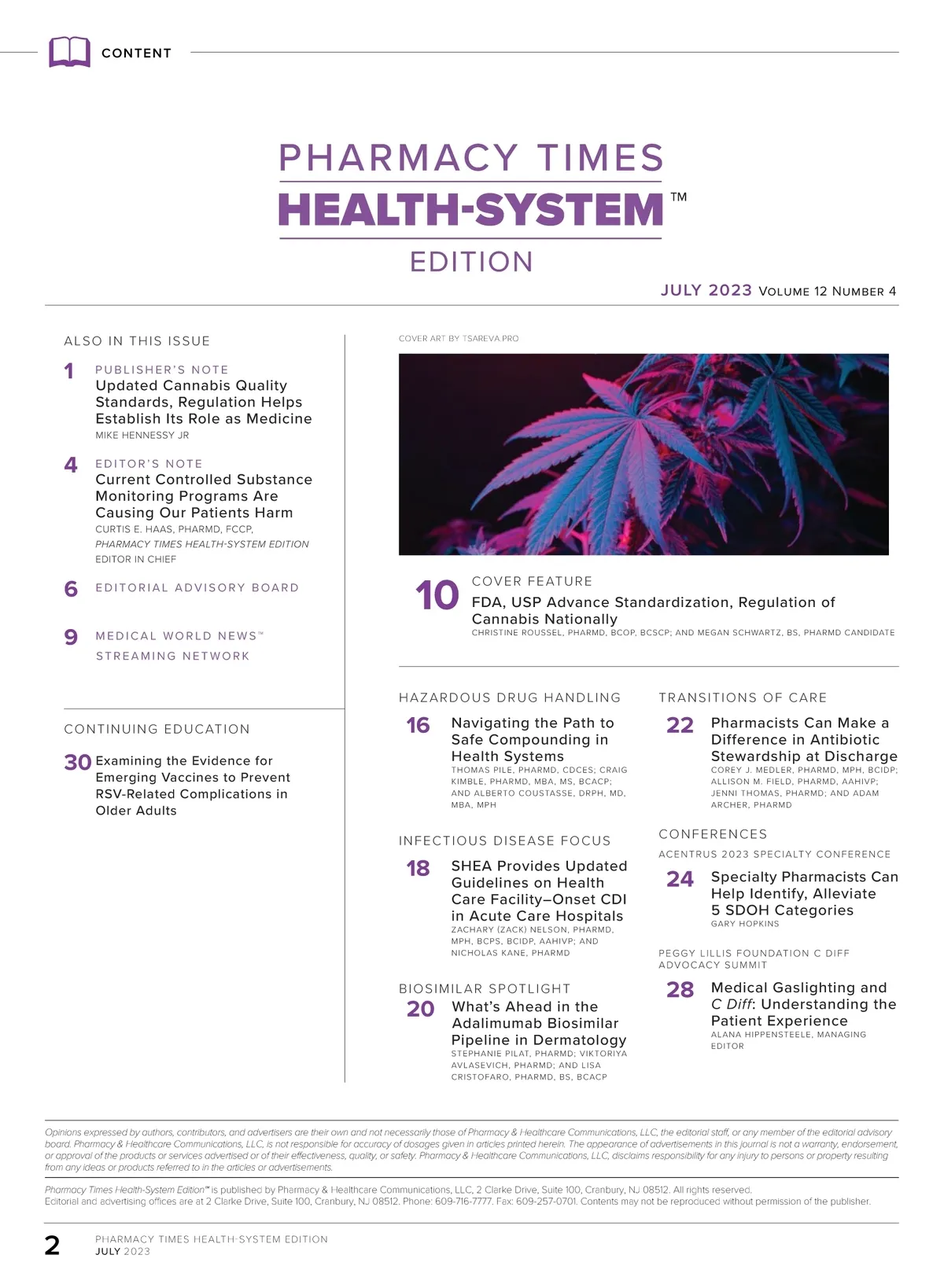 CONTENT

PHARMACY TIMES
HEALTH-SYSTEM™
EDITION

JULY 2023 VOLUME 12 NUMBER 4

ALSO IN THIS ISSUE

1 PUBLISHER'S NOTE
Updated Cannabis Quality Standards, Regulation Helps Establish Its Role as Medicine
MIKE HENNESSY JR

4 EDITOR'S NOTE
Current Controlled Substance Monitoring Programs Are Causing Our Patients Harm
CURTIS E. HAAS, PHARMD, FCCP, PHARMACY TIMES HEALTH-SYSTEM EDITION EDITOR IN CHIEF

6 EDITORIAL ADVISORY BOARD

9 MEDICAL WORLD NEWS™ STREAMING NETWORK

CONTINUING EDUCATION

30 Examining the Evidence for Emerging Vaccines to Prevent RSV-Related Complications in Older Adults

COVER ART BY TSAREVA.PRO

10 COVER FEATURE
FDA, USP Advance Standardization, Regulation of Cannabis Nationally
CHRISTINE ROUSSEL, PHARMD, BCOP, BCSCP; AND MEGAN SCHWARTZ, BS, PHARMD CANDIDATE

HAZARDOUS DRUG HANDLING

16 Navigating the Path to Safe Compounding in Health Systems
THOMAS PILE, PHARMD, CDCES; CRAIG KIMBLE, PHARMD, MBA, MS, BCACP; AND ALBERTO COUSTASSE, DRPH, MD, MBA, MPH

INFECTIOUS DISEASE FOCUS

18 SHEA Provides Updated Guidelines on Health Care Facility–Onset CDI in Acute Care Hospitals
ZACHARY (ZACK) NELSON, PHARMD, MPH, BCPS, BCIDP, AAHIVP; AND NICHOLAS KANE, PHARMD

BIOSIMILAR SPOTLIGHT

20 What's Ahead in the Adalimumab Biosimilar Pipeline in Dermatology
STEPHANIE PILAT, PHARMD; VIKTORIYA AVLASEVICH, PHARMD; AND LISA CRISTOFARO, PHARMD, BS, BCACP

TRANSITIONS OF CARE

22 Pharmacists Can Make a Difference in Antibiotic Stewardship at Discharge
COREY J. MEDLER, PHARMD, MPH, BCIDP; ALLISON M. FIELD, PHARMD, AAHIVP; JENNI THOMAS, PHARMD; AND ADAM ARCHER, PHARMD

CONFERENCES

ACENTRUS 2023 SPECIALTY CONFERENCE

24 Specialty Pharmacists Can Help Identify, Alleviate 5 SDOH Categories
GARY HOPKINS

PEGGY LILLIS FOUNDATION C DIFF ADVOCACY SUMMIT

28 Medical Gaslighting and C Diff: Understanding the Patient Experience
ALANA HIPPENSTEELE, MANAGING EDITOR

Opinions expressed by authors, contributors, and advertisers are their own and not necessarily those of Pharmacy & Healthcare Communications, LLC, the editorial staff, or any member of the editorial advisory board. Pharmacy & Healthcare Communications, LLC, is not responsible for accuracy of dosages given in articles printed herein. The appearance of advertisements in this journal is not a warranty, endorsement, or approval of the products or services advertised or of their effectiveness, quality, or safety. Pharmacy & Healthcare Communications, LLC, disclaims responsibility for any injury to persons or property resulting from any ideas or products referred to in the articles or advertisements.

Pharmacy Times Health-System Edition™ is published by Pharmacy & Healthcare Communications, LLC, 2 Clarke Drive, Suite 100, Cranbury, NJ 08512. All rights reserved.
Editorial and advertising offices are at 2 Clarke Drive, Suite 100, Cranbury, NJ 08512. Phone: 609-716-7777. Fax: 609-257-0701. Contents may not be reproduced without permission of the publisher.

2 PHARMACY TIMES HEALTH-SYSTEM EDITION
JULY 2023